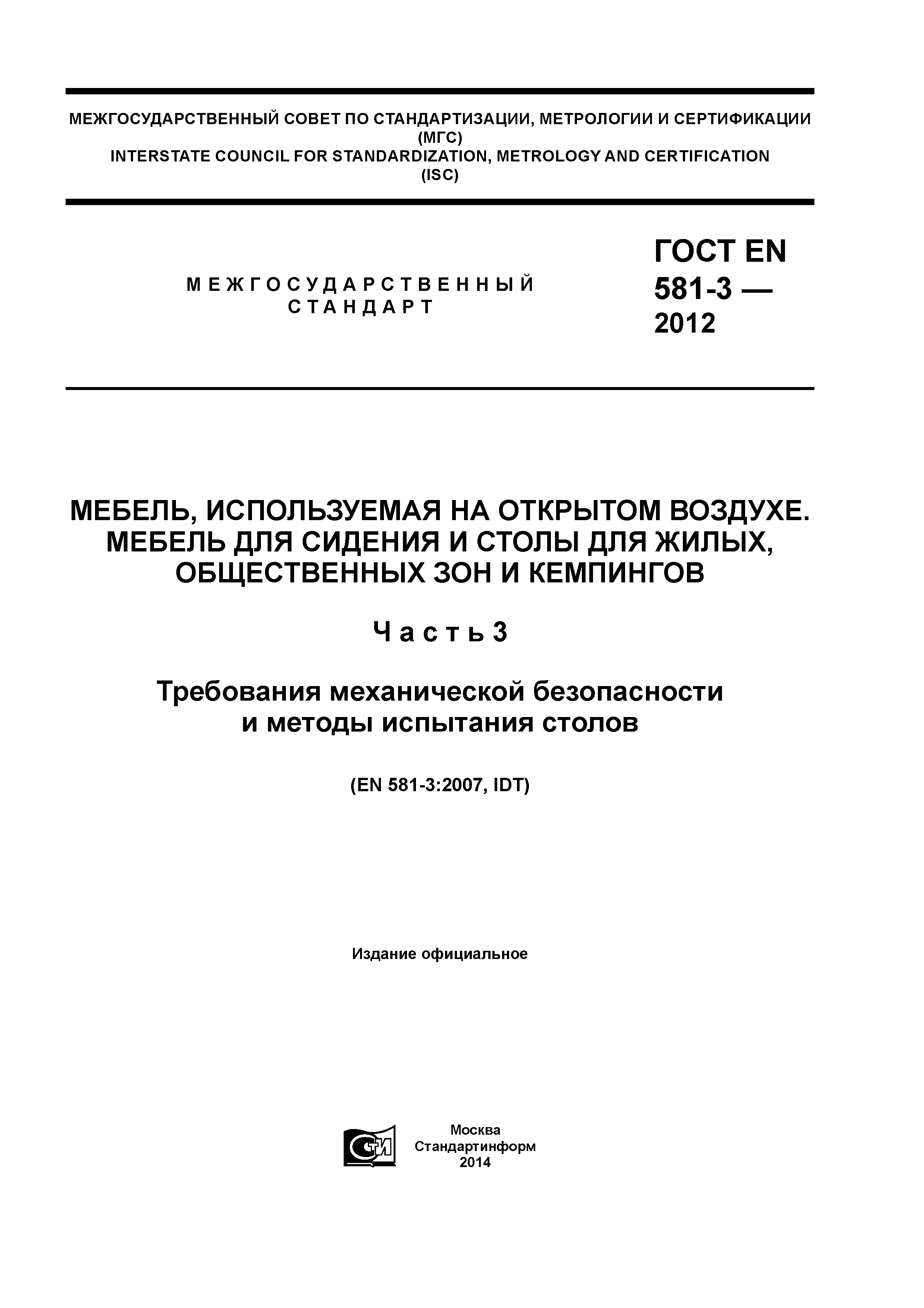 МЕЖГОСУДАРСТВЕННЫЙ СОВЕТ ПО СТАНДАРТИЗАЦИИ, МЕТРОЛОГИИ И СЕРТИФИКАЦИИ (МГС)
INTERSTATE COUNCIL FOR STANDARDIZATION, METROLOGY AND CERTIFICATION (ISC)

МЕЖГОСУДАРСТВЕННЫЙ СТАНДАРТ

ГОСТ EN 581-3 — 2012

МЕБЕЛЬ, ИСПОЛЬЗУЕМАЯ НА ОТКРЫТОМ ВОЗДУХЕ. МЕБЕЛЬ ДЛЯ СИДЕНИЯ И СТОЛЫ ДЛЯ ЖИЛЫХ, ОБЩЕСТВЕННЫХ ЗОН И КЕМПИНГОВ

Часть 3

Требования механической безопасности и методы испытания столов

(EN 581-3:2007, IDT)

Издание официальное

СТИ

Москва
Стандартинформ
2014